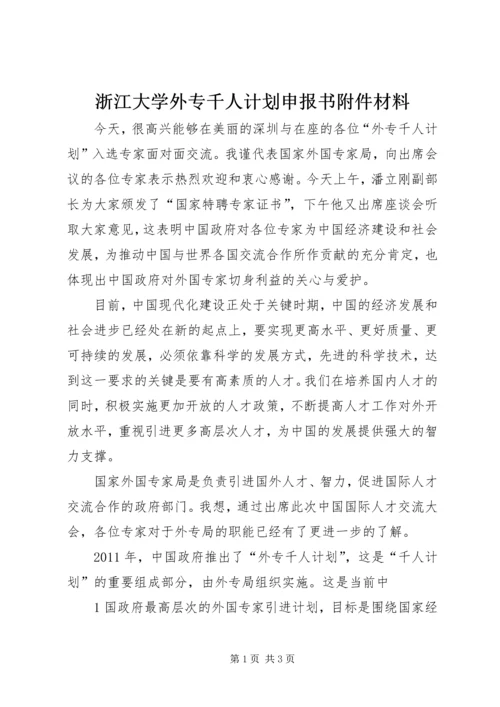 浙江大学外专千人计划申报书附件材料

今天，很高兴能够在美丽的深圳与在座的各位“外专千人计划”入选专家面对面交流。我谨代表国家外国专家局，向出席会议的各位专家表示热烈欢迎和衷心感谢。今天上午，潘立刚副部长为大家颁发了“国家特聘专家证书”，下午他又出席座谈会听取大家意见，这表明中国政府对各位专家为中国经济建设和社会发展，为推动中国与世界各国交流合作所作贡献的充分肯定，也体现出中国政府对外国专家切身利益的关心与爱护。

目前，中国现代化建设正处于关键时期，中国的经济发展和社会进步已经处在新的起点上，要实现更高水平、更好质量、更可持续的发展，必须依靠科学的发展方式，先进的科学技术，达到这一要求的关键是要有高素质的人才。我们在培养国内人才的同时，积极实施更加开放的人才政策，不断提高人才工作对外开放水平，重视引进更多高层次人才，为中国的发展提供强大的智力支撑。

国家外国专家局是负责引进国外人才、智力，促进国际人才交流合作的政府部门。我想，通过出席此次中国国际人才交流大会，各位专家对于外专局的职能已经有了更进一步的了解。

2011年，中国政府推出了“外专千人计划”，这是“千人计划”的重要组成部分，由外专局组织实施。这是当前中

1国政府最高层次的外国专家引进计划，目标是围绕国家经

第1页 共3页